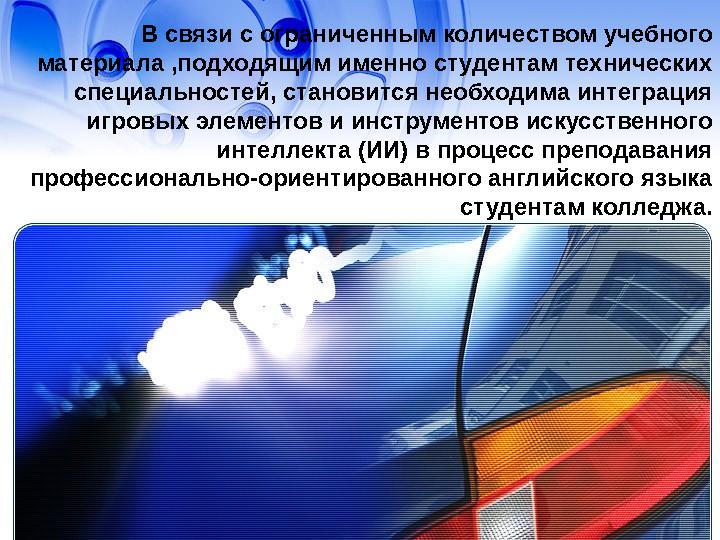 В связи с ограниченным количеством учебного материала ,подходящим именно студентам технических специальностей, становится необходима интеграция игровых элементов и инструментов искусственного интеллекта (ИИ) в процесс преподавания профессионально-ориентированного английского языка студентам колледжа.